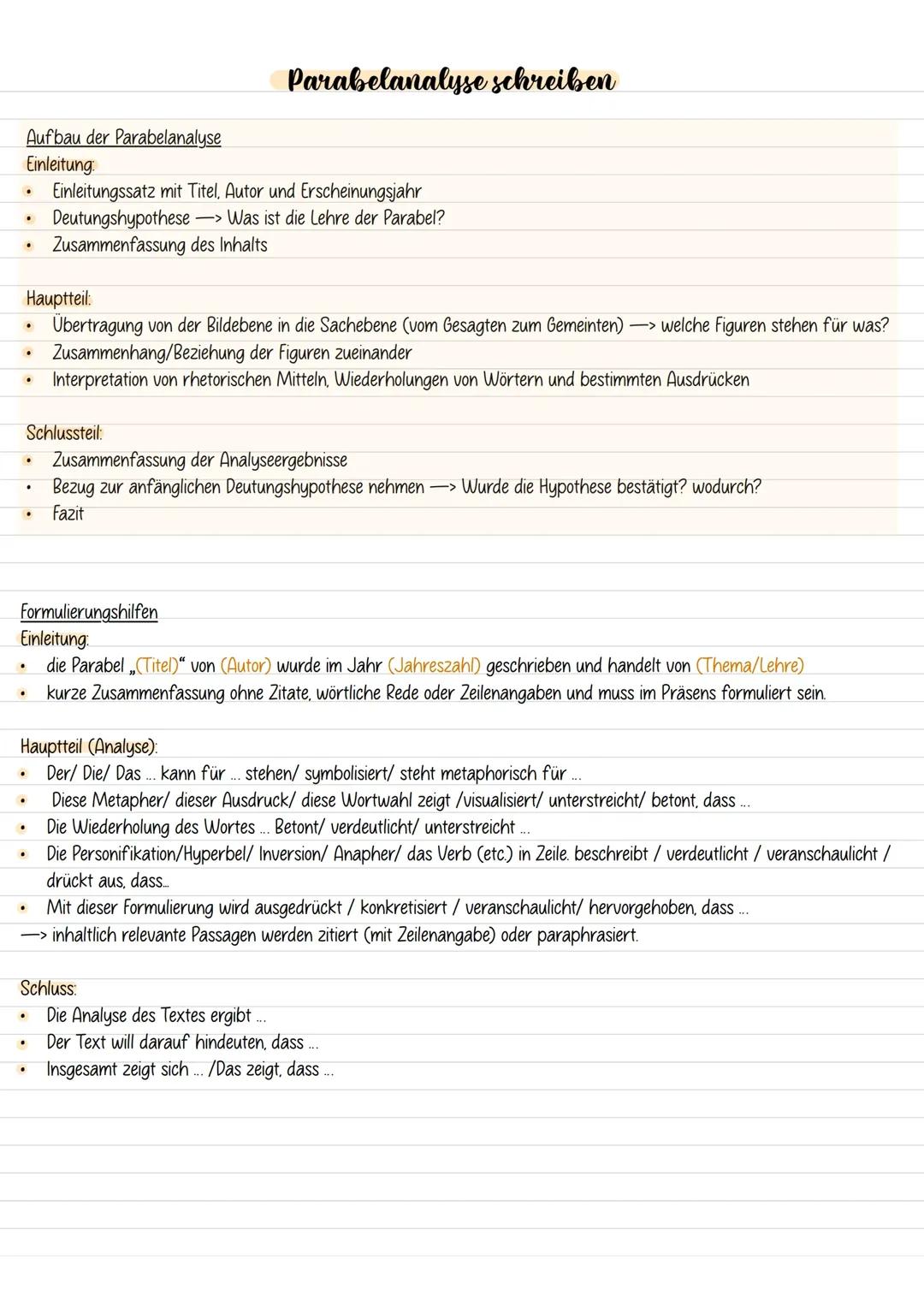 Parabelanalyse schreiben

Aufbau der Parabelanalyse
Einleitung:
• Einleitungssatz mit Titel, Autor und Erscheinungsjahr
• Deutungshypothese —> Was ist die Lehre der Parabel?
• Zusammenfassung des Inhalts

Hauptteil:
• Übertragung von der Bildebene in die Sachebene (vom Gesagten zum Gemeinten) —> welche Figuren stehen für was?
• Zusammenhang/Beziehung der Figuren zueinander
• Interpretation von rhetorischen Mitteln, Wiederholungen von Wörtern und bestimmten Ausdrücken

Schlussteil:
• Zusammenfassung der Analyseergebnisse
• Bezug zur anfänglichen Deutungshypothese nehmen —> Wurde die Hypothese bestätigt? wodurch?
• Fazit

Formulierungshilfen
Einleitung:
• die Parabel „(Titel)" von (Autor) wurde im Jahr (Jahreszahl) geschrieben und handelt von (Thema/Lehre)
• kurze Zusammenfassung ohne Zitate, wörtliche Rede oder Zeilenangaben und muss im Präsens formuliert sein.

Hauptteil (Analyse):
• Der/ Die/ Das ... kann für ... stehen/ symbolisiert/ steht metaphorisch für ...
• Diese Metapher/ dieser Ausdruck/ diese Wortwahl zeigt /visualisiert/ unterstreicht/ betont, dass ...
• Die Wiederholung des Wortes ... Betont/ verdeutlicht/ unterstreicht ...
• Die Personifikation/Hyperbel/ Inversion/ Anapher/ das Verb (etc.) in Zeile. beschreibt / verdeutlicht / veranschaulicht / drückt aus, dass...
• Mit dieser Formulierung wird ausgedrückt / konkretisiert / veranschaulicht/ hervorgehoben, dass ...
—> inhaltlich relevante Passagen werden zitiert (mit Zeilenangabe) oder paraphrasiert.

Schluss:
• Die Analyse des Textes ergibt ...
• Der Text will darauf hindeuten, dass ...
• Insgesamt zeigt sich ... /Das zeigt, dass ...